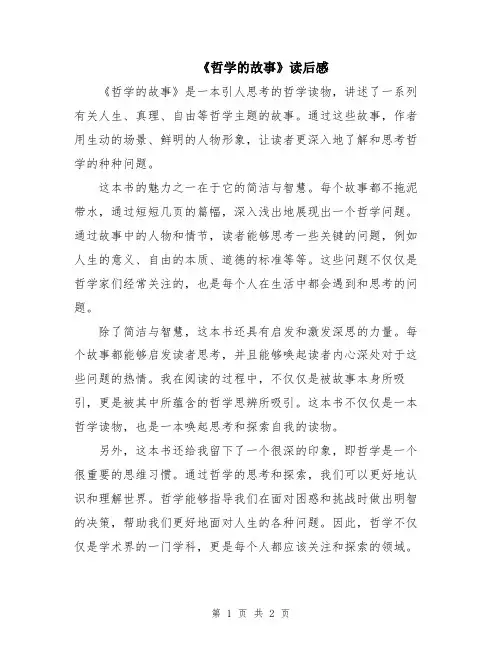 《哲学的故事》读后感

《哲学的故事》是一本引人思考的哲学读物，讲述了一系列有关人生、真理、自由等哲学主题的故事。通过这些故事，作者用生动的场景、鲜明的人物形象，让读者更深入地了解和思考哲学的种种问题。

这本书的魅力之一在于它的简洁与智慧。每个故事都不拖泥带水，通过短短几页的篇幅，深入浅出地展现出一个哲学问题。通过故事中的人物和情节，读者能够思考一些关键的问题，例如人生的意义、自由的本质、道德的标准等等。这些问题不仅仅是哲学家们经常关注的，也是每个人在生活中都会遇到和思考的问题。

除了简洁与智慧，这本书还具有启发和激发深思的力量。每个故事都能够启发读者思考，并且能够唤起读者内心深处对于这些问题的热情。我在阅读的过程中，不仅仅是被故事本身所吸引，更是被其中所蕴含的哲学思辨所吸引。这本书不仅仅是一本哲学读物，也是一本唤起思考和探索自我的读物。

另外，这本书还给我留下了一个很深的印象，即哲学是一个很重要的思维习惯。通过哲学的思考和探索，我们可以更好地认识和理解世界。哲学能够指导我们在面对困惑和挑战时做出明智的决策，帮助我们更好地面对人生的各种问题。因此，哲学不仅仅是学术界的一门学科，更是每个人都应该关注和探索的领域。

第 1 页 共 2 页